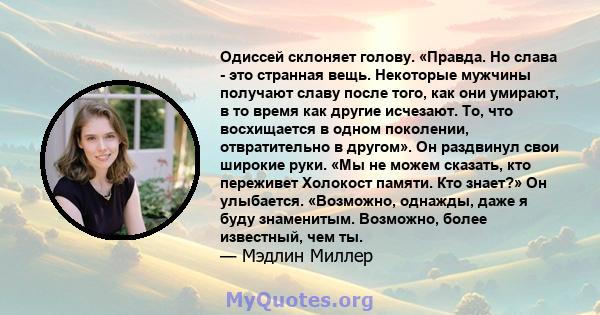 Одиссей склоняет голову. «Правда. Но слава - это странная вещь. Некоторые мужчины получают славу после того, как они умирают, в то время как другие исчезают. То, что восхищается в одном поколении, отвратительно в другом». Он раздвинул свои широкие руки. «Мы не можем сказать, кто переживет Холокост памяти. Кто знает?» Он улыбается. «Возможно, однажды, даже я буду знаменитым. Возможно, более известный, чем ты.

— Мэдлин Миллер

MyQuotes.org